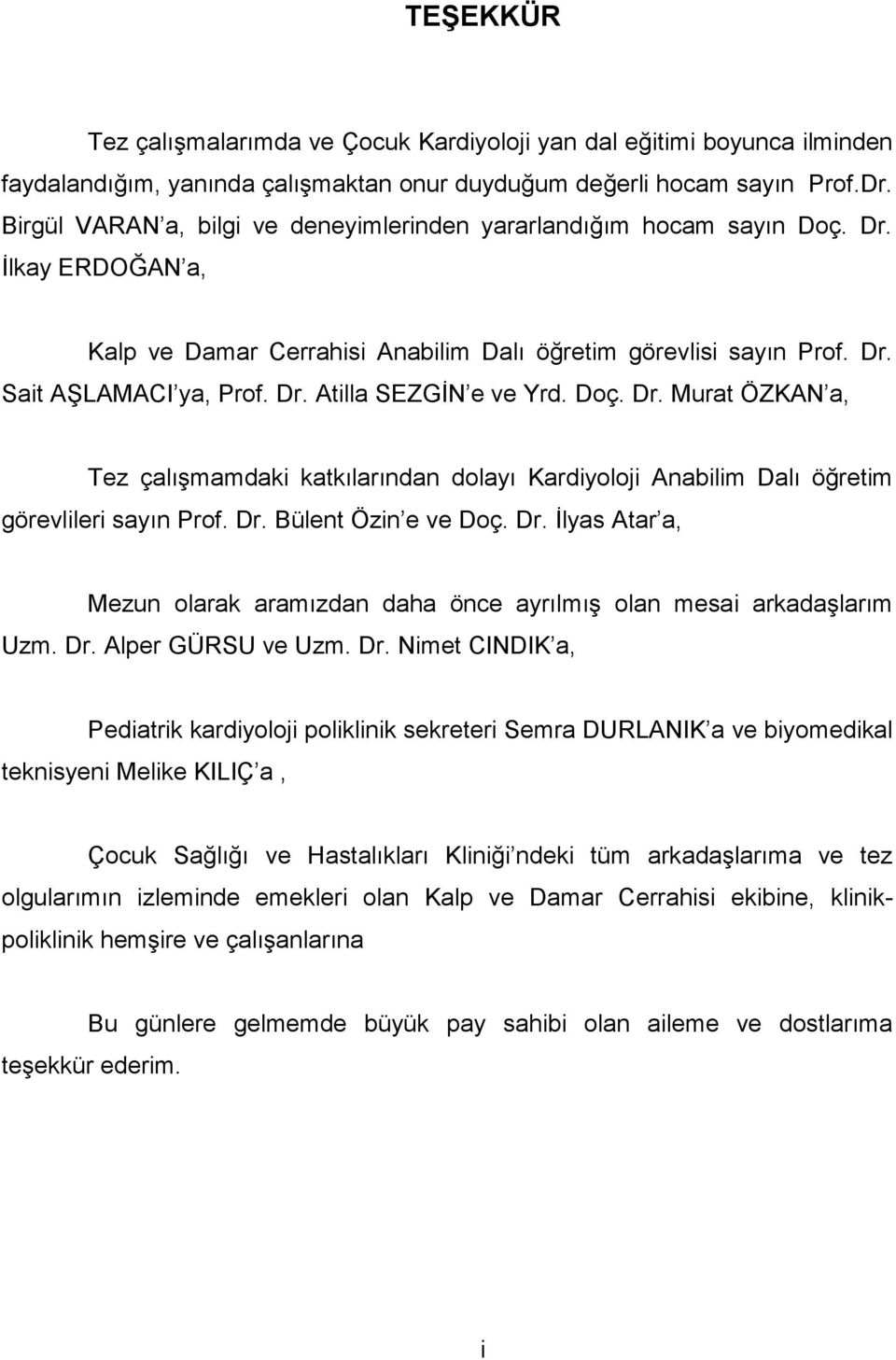 TEŞEKKÜR

Tez çalışmalarımda ve Çocuk Kardiyoloji yan dal eğitimi boyunca ilminden faydalandığım, yanında çalışmaktan onur duyduğum değerli hocam sayın Prof.Dr. Birgül VARAN'a, bilgi ve deneyimlerinden yararlandığım hocam sayın Doç. Dr. İlkay ERDOĞAN'a,

Kalp ve Damar Cerrahisi Anabilim Dalı öğretim görevlisi sayın Prof. Dr. Sait AŞLAMACI'ya, Prof. Dr. Atilla SEZGİN'e ve Yrd. Doç. Dr. Murat ÖZKAN'a,

Tez çalışmamdaki katkılarından dolayı Kardiyoloji Anabilim Dalı öğretim görevlileri sayın Prof. Dr. Bülent Özin'e ve Doç. Dr. İlyas Atar'a,

Mezun olarak aramızdan daha önce ayrılmış olan mesai arkadaşlarım Uzm. Dr. Alper GÜRSU ve Uzm. Dr. Nimet CINDIK'a,

Pediatrik kardiyoloji poliklinik sekreteri Semra DURLANIK'a ve biyomedikal teknisyeni Melike KILIÇ'a ,

Çocuk Sağlığı ve Hastalıkları Kliniği'ndeki tüm arkadaşlarıma ve tez olgularımın izleminde emekleri olan Kalp ve Damar Cerrahisi ekibine, klinik-poliklinik hemşire ve çalışanlarına

Bu günlere gelmemde büyük pay sahibi olan aileme ve dostlarıma teşekkür ederim.

i